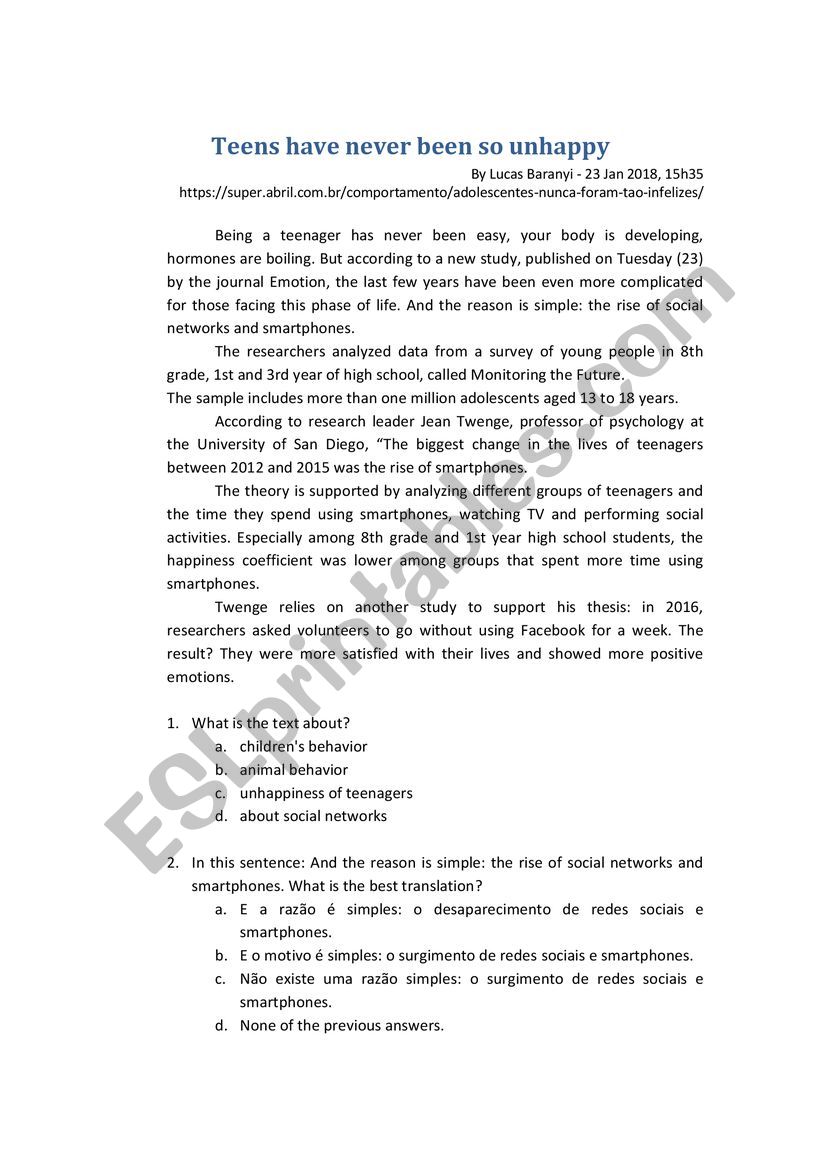 Teens have never been so unhappy

By Lucas Baranyi - 23 Jan 2018, 15h35
https://super.abril.com.br/comportamento/adolescentes-nunca-foram-tao-infelizes/

Being a teenager has never been easy, your body is developing, hormones are boiling. But according to a new study, published on Tuesday (23) by the journal Emotion, the last few years have been even more complicated for those facing this phase of life. And the reason is simple: the rise of social networks and smartphones.

The researchers analyzed data from a survey of young people in 8th grade, 1st and 3rd year of high school, called Monitoring the Future.
The sample includes more than one million adolescents aged 13 to 18 years.

According to research leader Jean Twenge, professor of psychology at the University of San Diego, "The biggest change in the lives of teenagers between 2012 and 2015 was the rise of smartphones.

The theory is supported by analyzing different groups of teenagers and the time they spend using smartphones, watching TV and performing social activities. Especially among 8th grade and 1st year high school students, the happiness coefficient was lower among groups that spent more time using smartphones.

Twenge relies on another study to support his thesis: in 2016, researchers asked volunteers to go without using Facebook for a week. The result? They were more satisfied with their lives and showed more positive emotions.

1. What is the text about?
a. children's behavior
b. animal behavior
c. unhappiness of teenagers
d. about social networks

2. In this sentence: And the reason is simple: the rise of social networks and smartphones. What is the best translation?
a. E a razão é simples: o desaparecimento de redes sociais e smartphones.
b. E o motivo é simples: o surgimento de redes sociais e smartphones.
c. Não existe uma razão simples: o surgimento de redes sociais e smartphones.
d. None of the previous answers.

ESLprintables.com